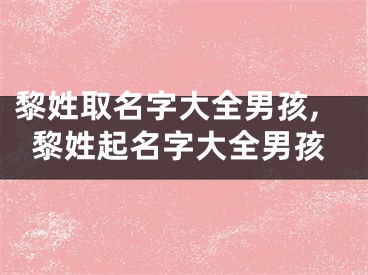 黎姓取名字大全男孩，
黎姓起名字大全男孩